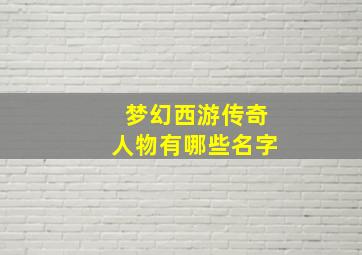 梦幻西游传奇
人物有哪些名字